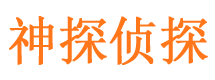 神探侦探